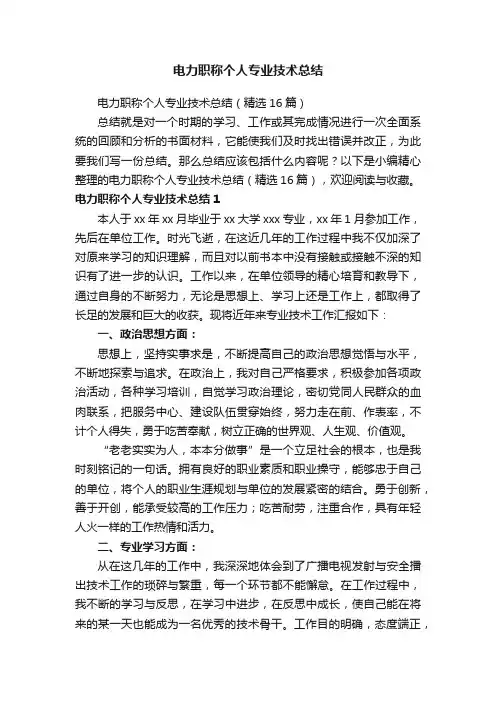 电力职称个人专业技术总结

电力职称个人专业技术总结（精选16篇）

总结就是对一个时期的学习、工作或其完成情况进行一次全面系统的回顾和分析的书面材料，它能使我们及时找出错误并改正，为此要我们写一份总结。那么总结应该包括什么内容呢？以下是小编精心整理的电力职称个人专业技术总结（精选16篇），欢迎阅读与收藏。

电力职称个人专业技术总结1

本人于xx年xx月毕业于xx大学xxx专业，xx年1月参加工作，先后在单位工作。时光飞逝，在这近几年的工作过程中我不仅加深了对原来学习的知识理解，而且对以前书本中没有接触或接触不深的知识有了进一步的认识。工作以来，在单位领导的精心培育和教导下，通过自身的不断努力，无论是思想上、学习上还是工作上，都取得了长足的发展和巨大的收获。现将近年来专业技术工作汇报如下：

一、政治思想方面：

思想上，坚持实事求是，不断提高自己的政治思想觉悟与水平，不断地探索与追求。在政治上，我对自己严格要求，积极参加各项政治活动，各种学习培训，自觉学习政治理论，密切党同人民群众的血肉联系，把服务中心、建设队伍贯穿始终，努力走在前、作表率，不计个人得失，勇于吃苦奉献，树立正确的世界观、人生观、价值观。

“老老实实为人，本本分做事”是一个立足社会的根本，也是我时刻铭记的一句话。拥有良好的职业素质和职业操守，能够忠于自己的单位，将个人的职业生涯规划与单位的发展紧密的结合。勇于创新，善于开创，能承受较高的工作压力；吃苦耐劳，注重合作，具有年轻人火一样的工作热情和活力。

二、专业学习方面：

从在这几年的工作中，我深深地体会到了广播电视发射与安全播出技术工作的琐碎与繁重，每一个环节都不能懈怠。在工作过程中，我不断的学习与反思，在学习中进步，在反思中成长，使自己能在将来的某一天也能成为一名优秀的技术骨干。工作目的明确，态度端正，